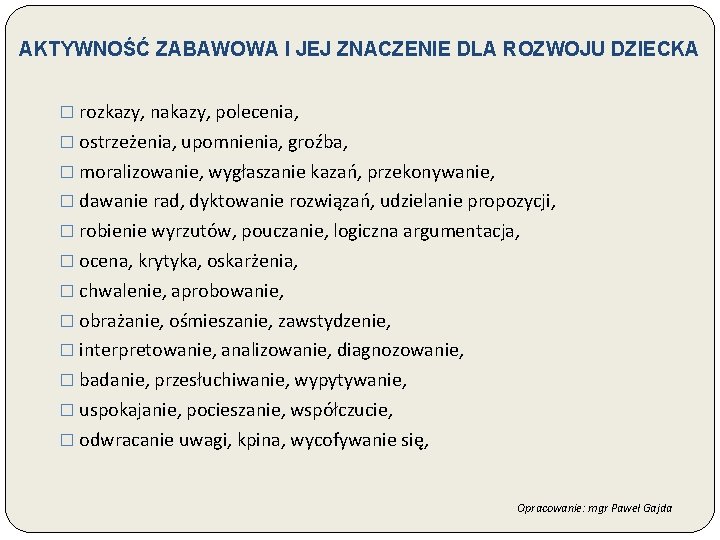 AKTYWNOŚĆ ZABAWOWA I JEJ ZNACZENIE DLA ROZWOJU DZIECKA

□ rozkazy, nakazy, polecenia,
□ ostrzeżenia, upomnienia, groźba,
□ moralizowanie, wygłaszanie kazań, przekonywanie,
□ dawanie rad, dyktowanie rozwiązań, udzielanie propozycji,
□ robienie wyrzutów, pouczanie, logiczna argumentacja,
□ ocena, krytyka, oskarżenia,
□ chwalenie, aprobowanie,
□ obrażanie, ośmieszanie, zawstydzenie,
□ interpretowanie, analizowanie, diagnozowanie,
□ badanie, przesłuchiwanie, wypytywanie,
□ uspokajanie, pocieszanie, współczucie,
□ odwracanie uwagi, kpina, wycofywanie się,

Opracowanie: mgr Paweł Gajda